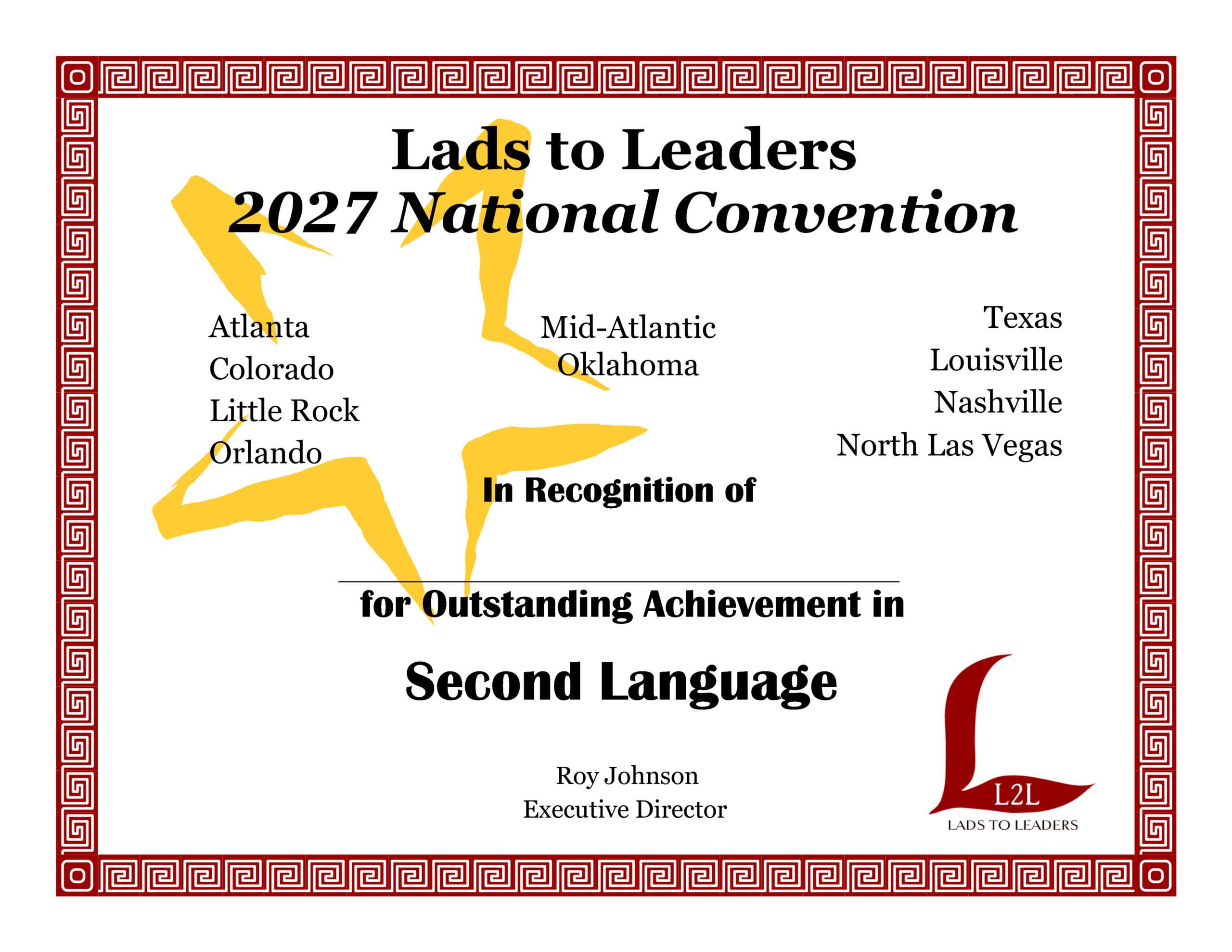 Lads to Leaders
2027 National Convention

Atlanta
Colorado
Little Rock
Orlando

Mid-Atlantic
Oklahoma

Texas
Louisville
Nashville
North Las Vegas

In Recognition of

____

for Outstanding Achievement in

Second Language

Roy Johnson
Executive Director

L2L
LADS TO LEADERS